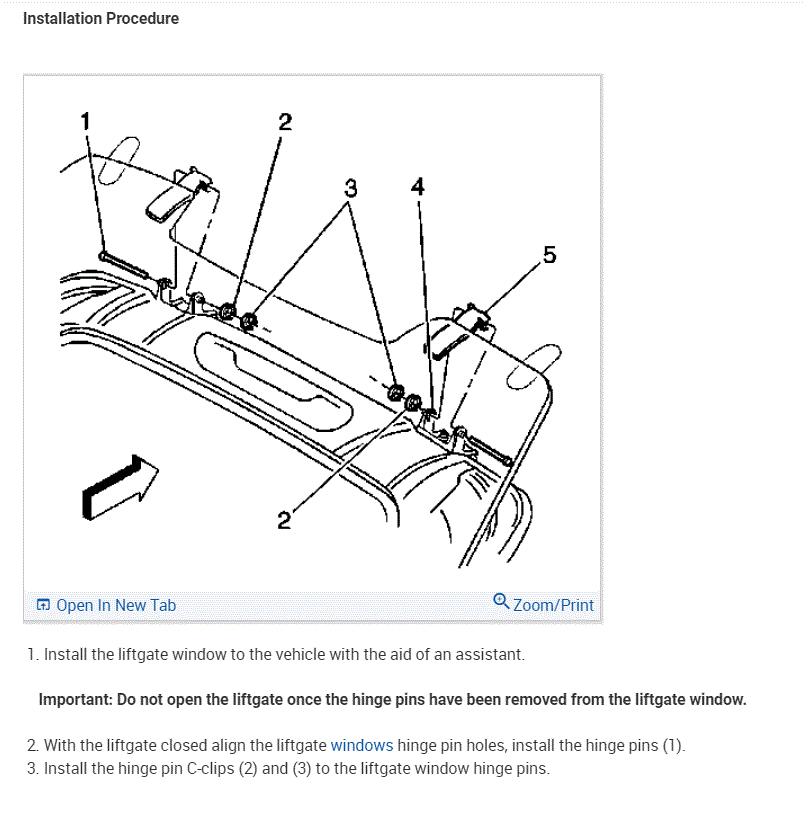 Installation Procedure

1

2

3

4

5

2

Open In New Tab

Zoom/Print

1. Install the liftgate window to the vehicle with the aid of an assistant.

Important: Do not open the liftgate once the hinge pins have been removed from the liftgate window.

2. With the liftgate closed align the liftgate windows hinge pin holes, install the hinge pins (1).
3. Install the hinge pin C-clips (2) and (3) to the liftgate window hinge pins.